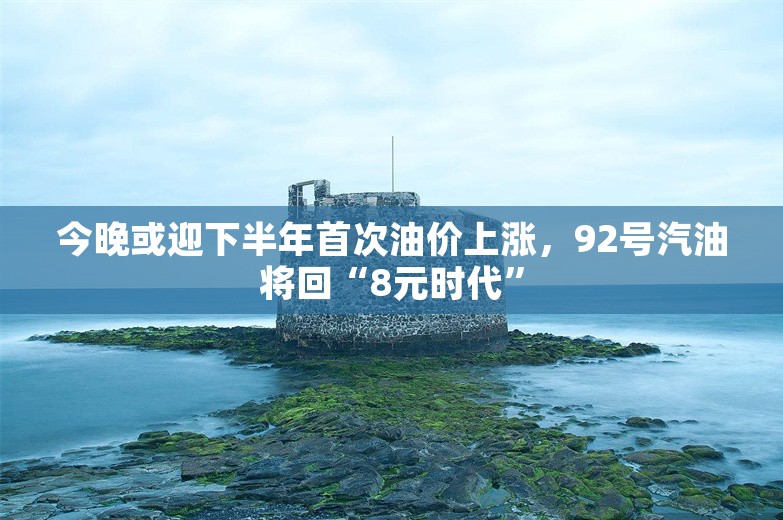 今晚或迎下半年首次油价上涨，92号汽油将回“8元时代”